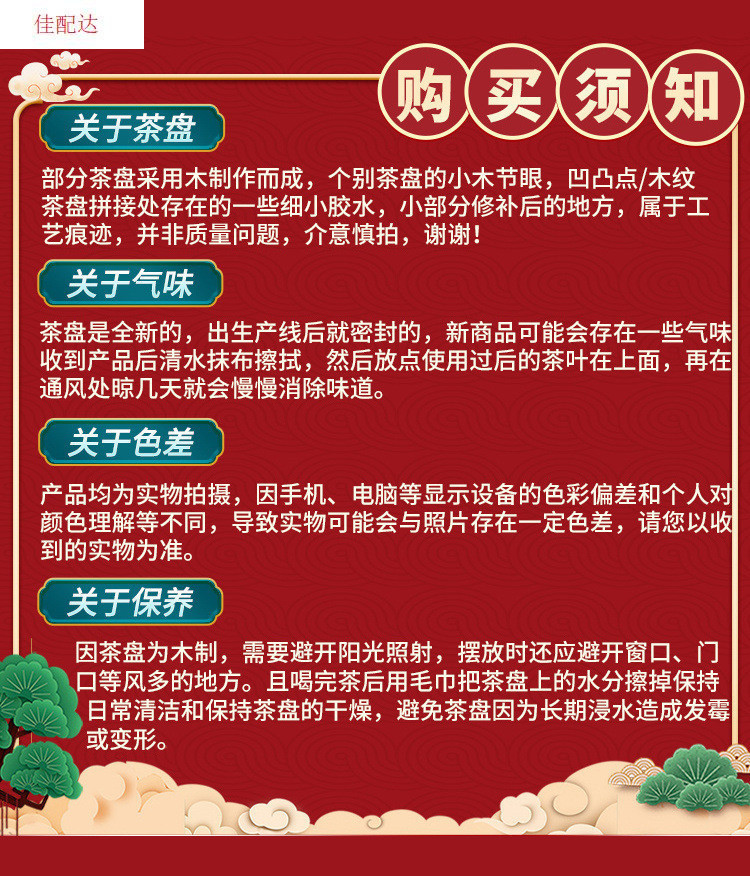 佳配达

购买须知

关于茶盘

部分茶盘采用木制作而成，个别茶盘的小木节眼，凹凸点/木纹茶盘拼接处存在的一些细小胶水，小部分修补后的地方，属于工艺痕迹，并非质量问题，介意慎拍，谢谢！

关于气味

茶盘是全新的，出生产线后就密封的，新商品可能会存在一些气味收到产品后清水抹布擦拭，然后放点使用过后的茶叶在上面，再在通风处晾几天就会慢慢消除味道。

关于色差

产品均为实物拍摄，因手机、电脑等显示设备的色彩偏差和个人对颜色理解等不同，导致实物可能会与照片存在一定色差，请您以收到的实物为准。

关于保养

因茶盘为木制，需要避开阳光照射，摆放时还应避开窗口、门口等风多的地方。且喝完茶后用毛巾把茶盘上的水分擦掉保持日常清洁和保持茶盘的干燥，避免茶盘因为长期浸水造成发霉或变形。